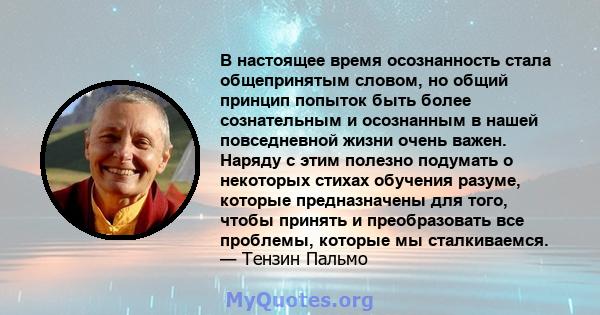 В настоящее время осознанность стала общепринятым словом, но общий принцип попыток быть более сознательным и осознанным в нашей повседневной жизни очень важен. Наряду с этим полезно подумать о некоторых стихах обучения разуме, которые предназначены для того, чтобы принять и преобразовать все проблемы, которые мы сталкиваемся.
— Тензин Пальмо

MyQuotes.org